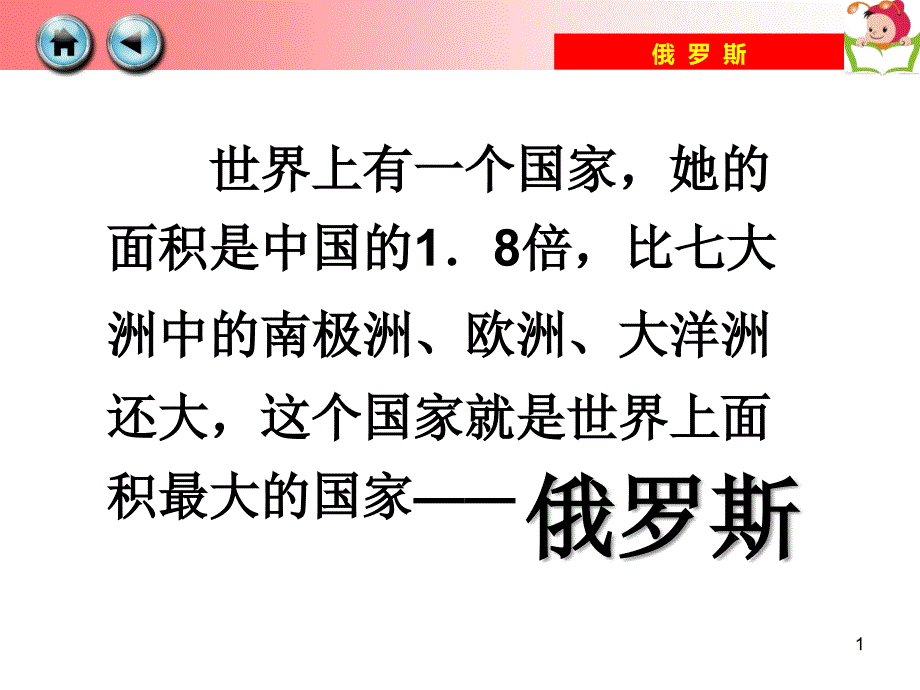 俄 罗 斯

世界上有一个国家，她的面积是中国的1．8倍，比七大洲中的南极洲、欧洲、大洋洲还大，这个国家就是世界上面积最大的国家——俄罗斯

1